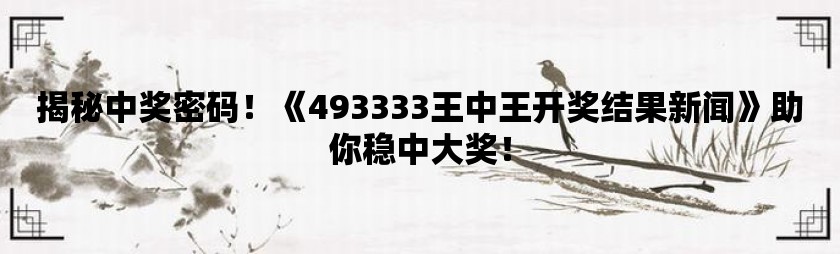 揭秘中奖密码！《493333王中王开奖结果新闻》助你稳中大奖！